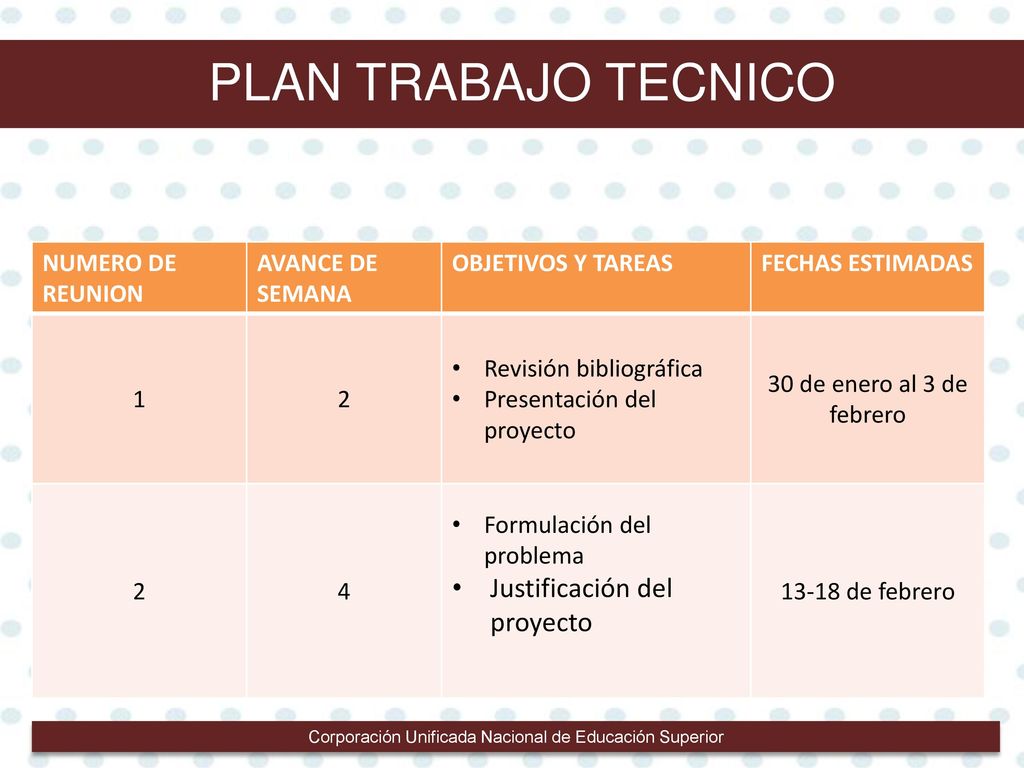 PLAN TRABAJO TECNICO

| NUMERO DE REUNION | AVANCE DE SEMANA | OBJETIVOS Y TAREAS | FECHAS ESTIMADAS |
|---|---|---|---|
| 1 | 2 | • Revisión bibliográfica • Presentación del proyecto | 30 de enero al 3 de febrero |
| 2 | 4 | • Formulación del problema • Justificación del proyecto | 13-18 de febrero |

Corporación Unificada Nacional de Educación Superior